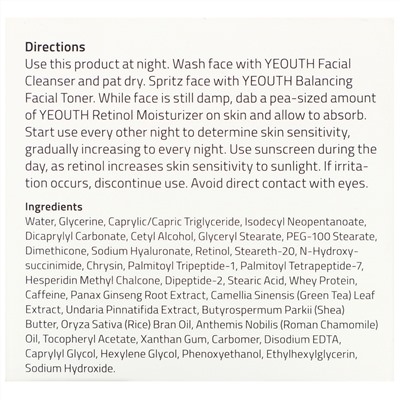 Directions
Use this product at night. Wash face with YEOUTH Facial Cleanser and pat dry. Spritz face with YEOUTH Balancing Facial Toner. While face is still damp, dab a pea-sized amount of YEOUTH Retinol Moisturizer on skin and allow to absorb. Start use every other night to determine skin sensitivity, gradually increasing to every night. Use sunscreen during the day, as retinol increases skin sensitivity to sunlight. If irritation occurs, discontinue use. Avoid direct contact with eyes.

Ingredients
Water, Glycerine, Caprylic/Capric Triglyceride, Isodecyl Neopentanoate, Dicaprylyl Carbonate, Cetyl Alcohol, Glyceryl Stearate, PEG-100 Stearate, Dimethicone, Sodium Hyaluronate, Retinol, Steareth-20, N-Hydroxysuccinimide, Chrysin, Palmitoyl Tripeptide-1, Palmitoyl Tetrapeptide-7, Hesperidin Methyl Chalcone, Dipeptide-2, Stearic Acid, Whey Protein, Caffeine, Panax Ginseng Root Extract, Camellia Sinensis (Green Tea) Leaf Extract, Undaria Pinnatifida Extract, Butyrospermum Parkii (Shea) Butter, Oryza Sativa (Rice) Bran Oil, Anthemis Nobilis (Roman Chamomile) Oil, Tocopheryl Acetate, Xanthan Gum, Carbomer, Disodium EDTA, Caprylyl Glycol, Hexylene Glycol, Phenoxyethanol, Ethylhexylglycerin, Sodium Hydroxide.